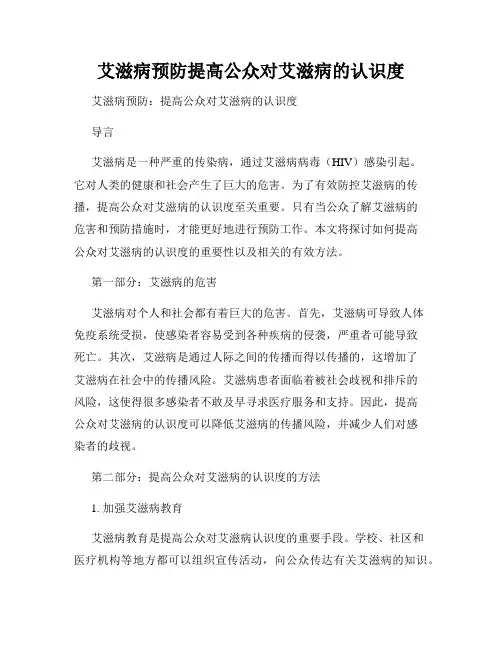 艾滋病预防提高公众对艾滋病的认识度

艾滋病预防：提高公众对艾滋病的认识度

导言

艾滋病是一种严重的传染病，通过艾滋病病毒（HIV）感染引起。它对人类的健康和社会产生了巨大的危害。为了有效防控艾滋病的传播，提高公众对艾滋病的认识度至关重要。只有当公众了解艾滋病的危害和预防措施时，才能更好地进行预防工作。本文将探讨如何提高公众对艾滋病的认识度的重要性以及相关的有效方法。

第一部分：艾滋病的危害

艾滋病对个人和社会都有着巨大的危害。首先，艾滋病可导致人体免疫系统受损，使感染者容易受到各种疾病的侵袭，严重者可能导致死亡。其次，艾滋病是通过人际之间的传播而得以传播的，这增加了艾滋病在社会中的传播风险。艾滋病患者面临着被社会歧视和排斥的风险，这使得很多感染者不敢及早寻求医疗服务和支持。因此，提高公众对艾滋病的认识度可以降低艾滋病的传播风险，并减少人们对感染者的歧视。

第二部分：提高公众对艾滋病的认识度的方法

1. 加强艾滋病教育

艾滋病教育是提高公众对艾滋病认识度的重要手段。学校、社区和医疗机构等地方都可以组织宣传活动，向公众传达有关艾滋病的知识。